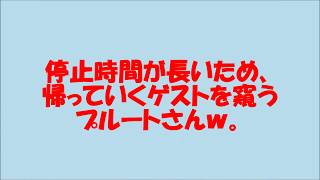 停止時間が長いため、
帰っていくゲストを窺う
プルートさんw。